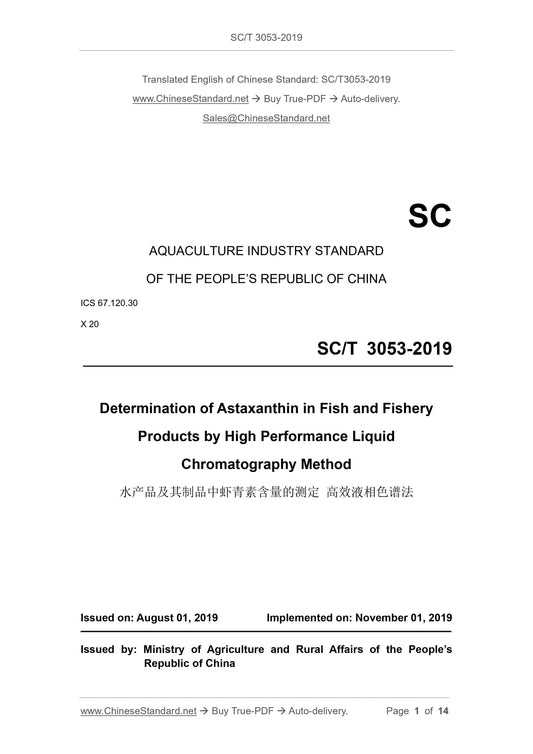 SC/T 3053-2019

Translated English of Chinese Standard: SC/T3053-2019
www.ChineseStandard.net → Buy True-PDF → Auto-delivery.
Sales@ChineseStandard.net

SC

AQUACULTURE INDUSTRY STANDARD
OF THE PEOPLE'S REPUBLIC OF CHINA

ICS 67.120.30
X 20

SC/T 3053-2019

Determination of Astaxanthin in Fish and Fishery Products by High Performance Liquid Chromatography Method

水产品及其制品中虾青素含量的测定 高效液相色谱法

Issued on: August 01, 2019    Implemented on: November 01, 2019

Issued by: Ministry of Agriculture and Rural Affairs of the People's Republic of China

www.ChineseStandard.net → Buy True-PDF → Auto-delivery.    Page 1 of 14